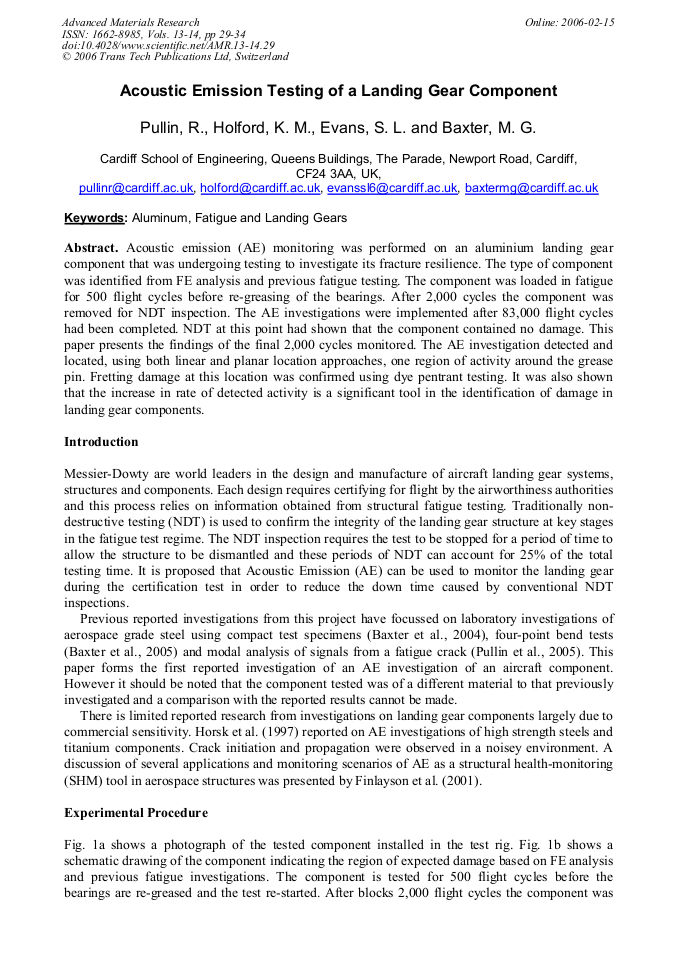 Advanced Materials Research
ISSN: 1662-8985, Vols. 13-14, pp 29-34
doi:10.4028/www.scientific.net/AMR.13-14.29
© 2006 Trans Tech Publications Ltd, Switzerland

Online: 2006-02-15

Acoustic Emission Testing of a Landing Gear Component

Pullin, R., Holford, K. M., Evans, S. L. and Baxter, M. G.

Cardiff School of Engineering, Queens Buildings, The Parade, Newport Road, Cardiff, CF24 3AA, UK,
pullinr@cardiff.ac.uk, holford@cardiff.ac.uk, evanssl6@cardiff.ac.uk, baxtermg@cardiff.ac.uk

Keywords: Aluminum, Fatigue and Landing Gears

Abstract. Acoustic emission (AE) monitoring was performed on an aluminium landing gear component that was undergoing testing to investigate its fracture resilience. The type of component was identified from FE analysis and previous fatigue testing. The component was loaded in fatigue for 500 flight cycles before re-greasing of the bearings. After 2,000 cycles the component was removed for NDT inspection. The AE investigations were implemented after 83,000 flight cycles had been completed. NDT at this point had shown that the component contained no damage. This paper presents the findings of the final 2,000 cycles monitored. The AE investigation detected and located, using both linear and planar location approaches, one region of activity around the grease pin. Fretting damage at this location was confirmed using dye pentrant testing. It was also shown that the increase in rate of detected activity is a significant tool in the identification of damage in landing gear components.

Introduction

Messier-Dowty are world leaders in the design and manufacture of aircraft landing gear systems, structures and components. Each design requires certifying for flight by the airworthiness authorities and this process relies on information obtained from structural fatigue testing. Traditionally non-destructive testing (NDT) is used to confirm the integrity of the landing gear structure at key stages in the fatigue test regime. The NDT inspection requires the test to be stopped for a period of time to allow the structure to be dismantled and these periods of NDT can account for 25% of the total testing time. It is proposed that Acoustic Emission (AE) can be used to monitor the landing gear during the certification test in order to reduce the down time caused by conventional NDT inspections.

Previous reported investigations from this project have focussed on laboratory investigations of aerospace grade steel using compact test specimens (Baxter et al., 2004), four-point bend tests (Baxter et al., 2005) and modal analysis of signals from a fatigue crack (Pullin et al., 2005). This paper forms the first reported investigation of an AE investigation of an aircraft component. However it should be noted that the component tested was of a different material to that previously investigated and a comparison with the reported results cannot be made.

There is limited reported research from investigations on landing gear components largely due to commercial sensitivity. Horsk et al. (1997) reported on AE investigations of high strength steels and titanium components. Crack initiation and propagation were observed in a noisey environment. A discussion of several applications and monitoring scenarios of AE as a structural health-monitoring (SHM) tool in aerospace structures was presented by Finlayson et al. (2001).

Experimental Procedure

Fig. 1a shows a photograph of the tested component installed in the test rig. Fig. 1b shows a schematic drawing of the component indicating the region of expected damage based on FE analysis and previous fatigue investigations. The component is tested for 500 flight cycles before the bearings are re-greased and the test re-started. After blocks 2,000 flight cycles the component was